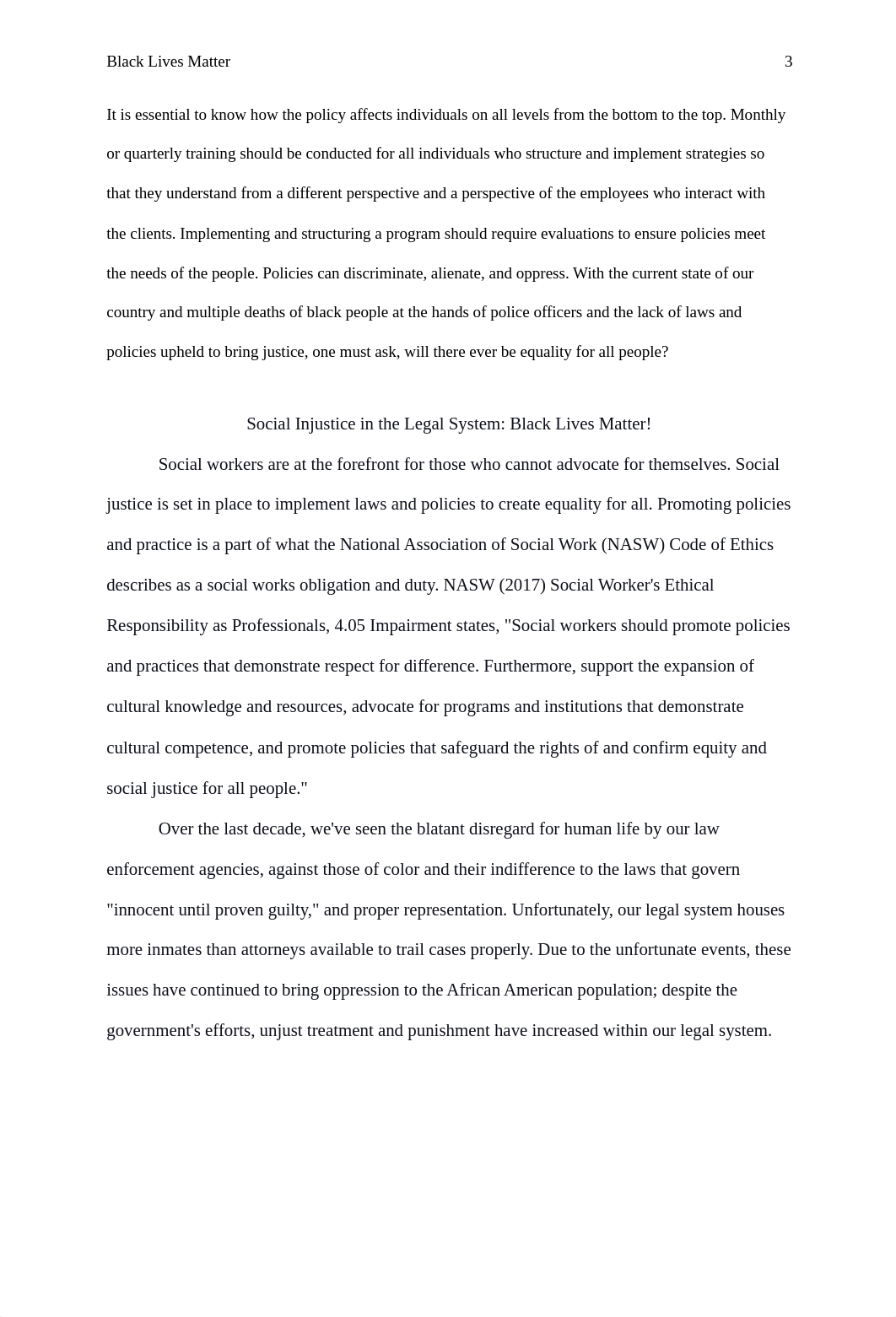 Black Lives Matter 3

It is essential to know how the policy affects individuals on all levels from the bottom to the top. Monthly or quarterly training should be conducted for all individuals who structure and implement strategies so that they understand from a different perspective and a perspective of the employees who interact with the clients. Implementing and structuring a program should require evaluations to ensure policies meet the needs of the people. Policies can discriminate, alienate, and oppress. With the current state of our country and multiple deaths of black people at the hands of police officers and the lack of laws and policies upheld to bring justice, one must ask, will there ever be equality for all people?

Social Injustice in the Legal System: Black Lives Matter!

Social workers are at the forefront for those who cannot advocate for themselves. Social justice is set in place to implement laws and policies to create equality for all. Promoting policies and practice is a part of what the National Association of Social Work (NASW) Code of Ethics describes as a social works obligation and duty. NASW (2017) Social Worker's Ethical Responsibility as Professionals, 4.05 Impairment states, "Social workers should promote policies and practices that demonstrate respect for difference. Furthermore, support the expansion of cultural knowledge and resources, advocate for programs and institutions that demonstrate cultural competence, and promote policies that safeguard the rights of and confirm equity and social justice for all people."

Over the last decade, we've seen the blatant disregard for human life by our law enforcement agencies, against those of color and their indifference to the laws that govern "innocent until proven guilty," and proper representation. Unfortunately, our legal system houses more inmates than attorneys available to trail cases properly. Due to the unfortunate events, these issues have continued to bring oppression to the African American population; despite the government's efforts, unjust treatment and punishment have increased within our legal system.